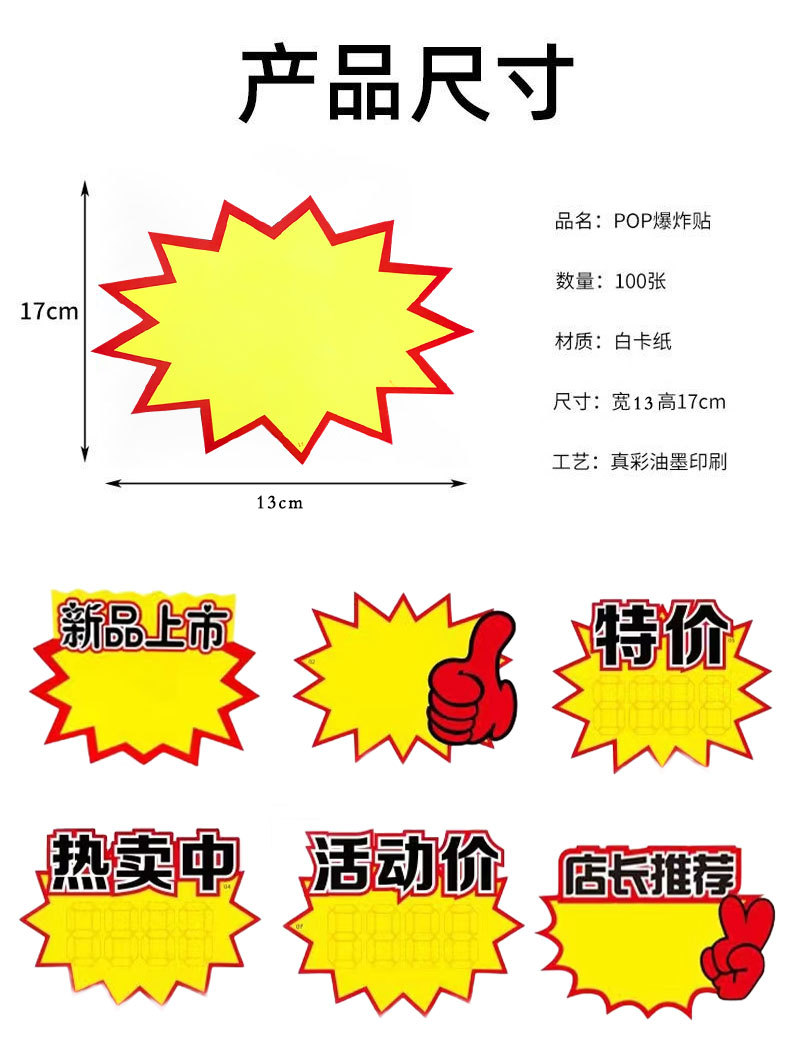 产品尺寸

17cm

13cm

品名：POP爆炸贴

数量：100张

材质：白卡纸

尺寸：宽13高17cm

工艺：真彩油墨印刷

新品上市

特价

热卖中

活动价

店长推荐